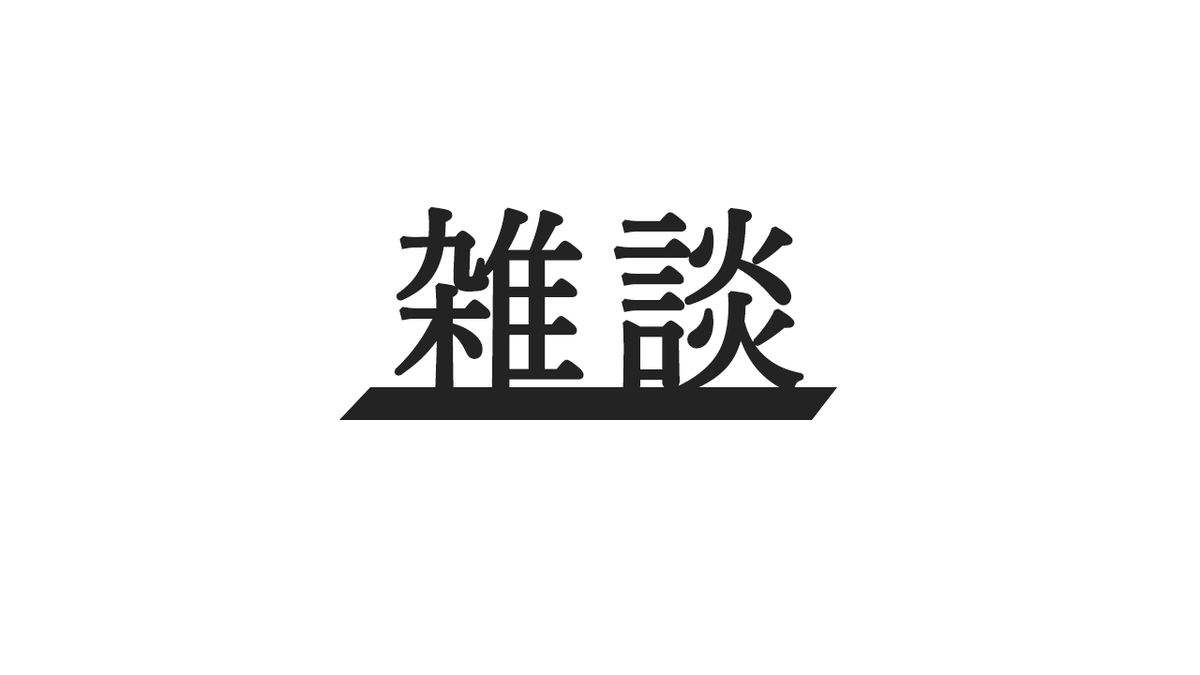 雑談